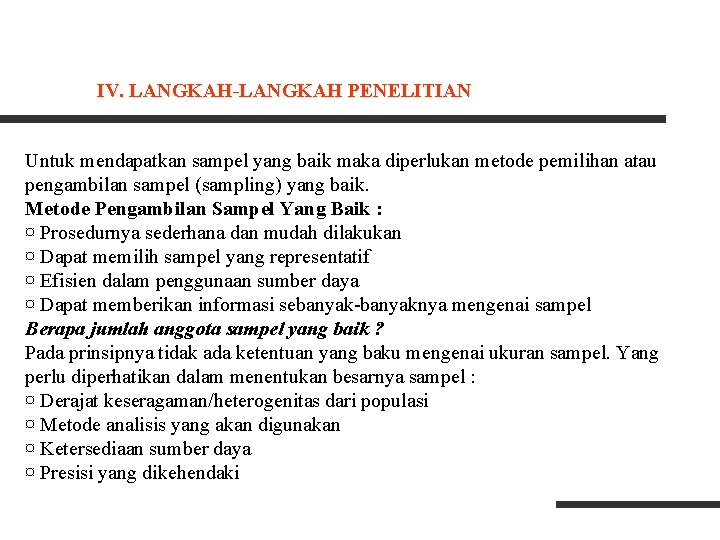 IV. LANGKAH-LANGKAH PENELITIAN

Untuk mendapatkan sampel yang baik maka diperlukan metode pemilihan atau pengambilan sampel (sampling) yang baik.
Metode Pengambilan Sampel Yang Baik :
¤ Prosedurnya sederhana dan mudah dilakukan
¤ Dapat memilih sampel yang representatif
¤ Efisien dalam penggunaan sumber daya
¤ Dapat memberikan informasi sebanyak-banyaknya mengenai sampel
Berapa jumlah anggota sampel yang baik ?
Pada prinsipnya tidak ada ketentuan yang baku mengenai ukuran sampel. Yang perlu diperhatikan dalam menentukan besarnya sampel :
¤ Derajat keseragaman/heterogenitas dari populasi
¤ Metode analisis yang akan digunakan
¤ Ketersediaan sumber daya
¤ Presisi yang dikehendaki